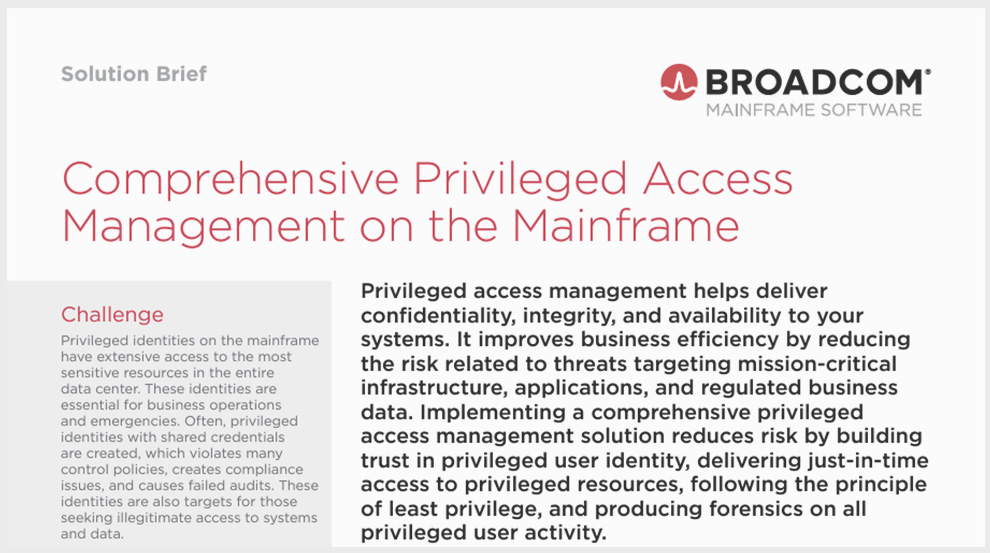 Solution Brief

BROADCOM®
MAINFRAME SOFTWARE

Comprehensive Privileged Access Management on the Mainframe

Challenge

Privileged identities on the mainframe have extensive access to the most sensitive resources in the entire data center. These identities are essential for business operations and emergencies. Often, privileged identities with shared credentials are created, which violates many control policies, creates compliance issues, and causes failed audits. These identities are also targets for those seeking illegitimate access to systems and data.

Privileged access management helps deliver confidentiality, integrity, and availability to your systems. It improves business efficiency by reducing the risk related to threats targeting mission-critical infrastructure, applications, and regulated business data. Implementing a comprehensive privileged access management solution reduces risk by building trust in privileged user identity, delivering just-in-time access to privileged resources, following the principle of least privilege, and producing forensics on all privileged user activity.